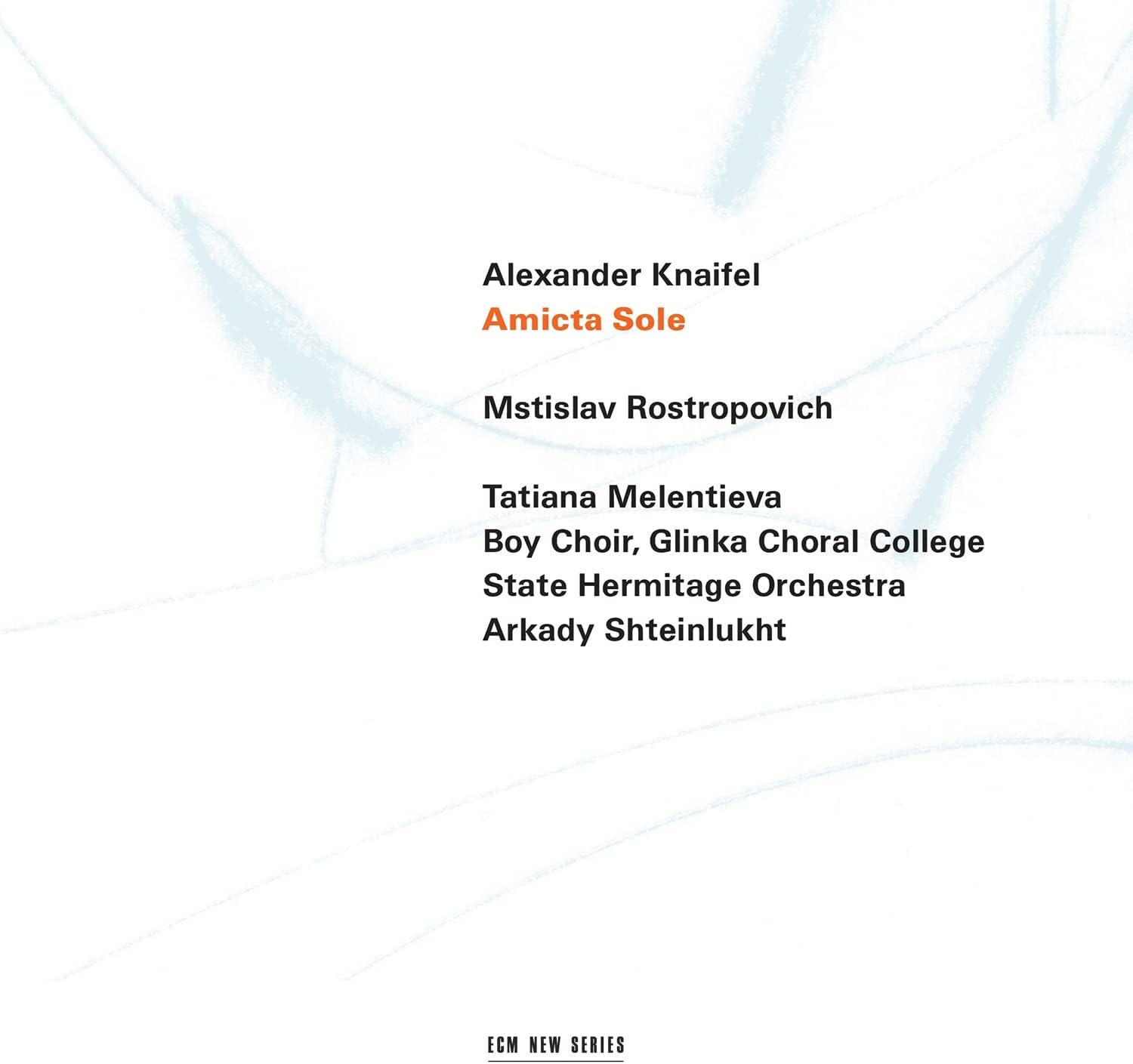 Alexander Knaifel
Amicta Sole

Mstislav Rostropovich

Tatiana Melentieva
Boy Choir, Glinka Choral College
State Hermitage Orchestra
Arkady Shteinlukht

ECM NEW SERIES